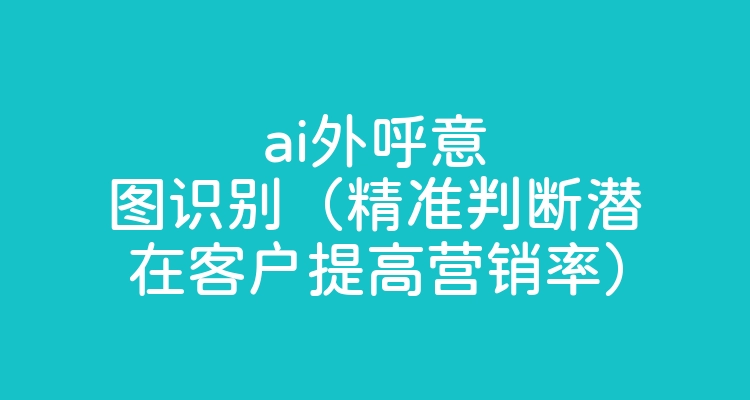 ai外呼意图识别（精准判断潜在客户提高营销率）